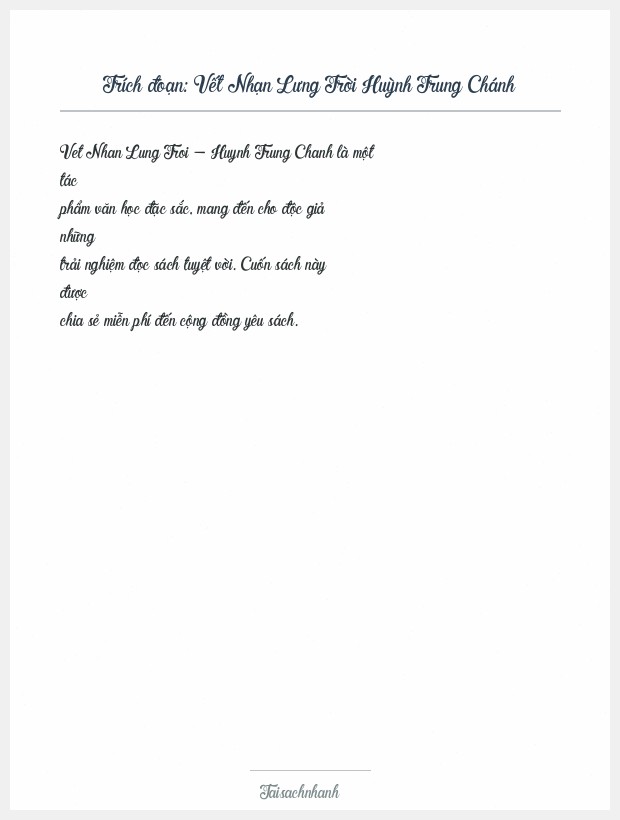 Trích đoạn: Vết Nhạn Lưng Trời Huỳnh Trung Chánh

Vet Nhan Lung Troi – Huynh Trung Chanh là một tác phẩm văn học đặc sắc, mang đến cho độc giả những trải nghiệm đọc sách tuyệt vời. Cuốn sách này được chia sẻ miễn phí đến cộng đồng yêu sách.

Taisachnhanh